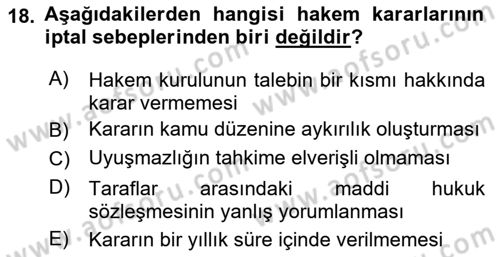 18. Aşağıdakilerden hangisi hakem kararlarının iptal sebeplerinden biri değildir?

A) Hakem kurulunun talebin bir kısmı hakkında karar vermemesi

B) Kararın kamu düzenine aykırılık oluşturması

C) Uyuşmazlığın tahkime elverişli olmaması

D) Taraflar arasındaki maddi hukuk sözleşmesinin yanlış yorumlanması

E) Kararın bir yıllık süre içinde verilmemesi

www.aofsoru.com